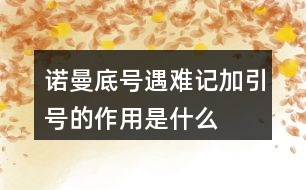 诺曼底号遇难记加引号的作用是什么